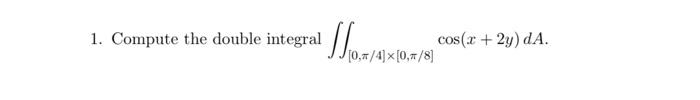 1. Compute the double integral $\iint_{[0,\pi/4]\times[0,\pi/8]} \cos(x+2y)\,dA$.